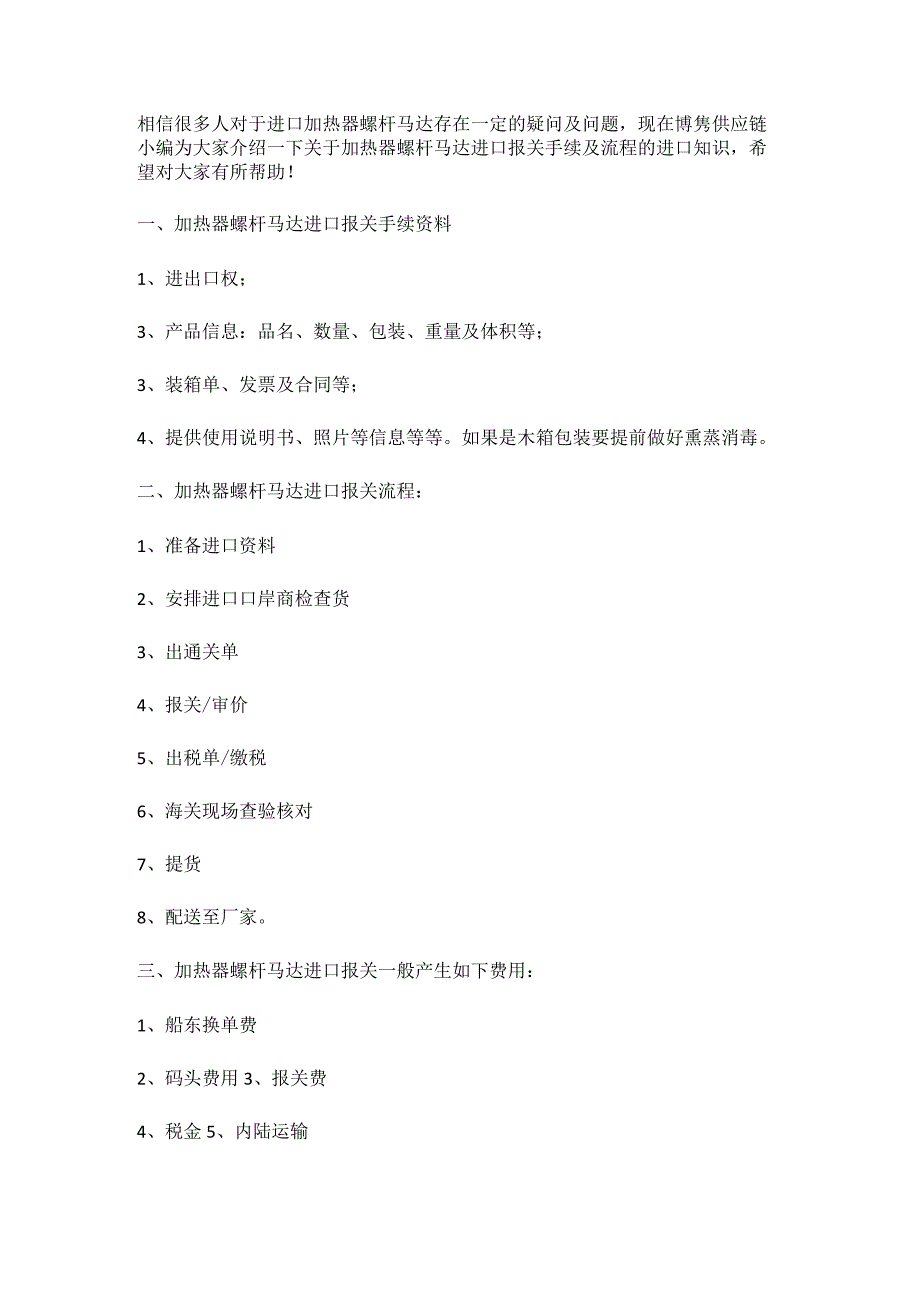 相信很多人对于进口加热器螺杆马达存在一定的疑问及问题，现在博隽供应链小编为大家介绍一下关于加热器螺杆马达进口报关手续及流程的进口知识，希望对大家有所帮助！

一、加热器螺杆马达进口报关手续资料

1、进出口权；

3、产品信息：品名、数量、包装、重量及体积等；

3、装箱单、发票及合同等；

4、提供使用说明书、照片等信息等等。如果是木箱包装要提前做好熏蒸消毒。

二、加热器螺杆马达进口报关流程：

1、准备进口资料

2、安排进口口岸商检查货

3、出通关单

4、报关/审价

5、出税单/缴税

6、海关现场查验核对

7、提货

8、配送至厂家。

三、加热器螺杆马达进口报关一般产生如下费用：

1、船东换单费

2、码头费用 3、报关费

4、税金 5、内陆运输